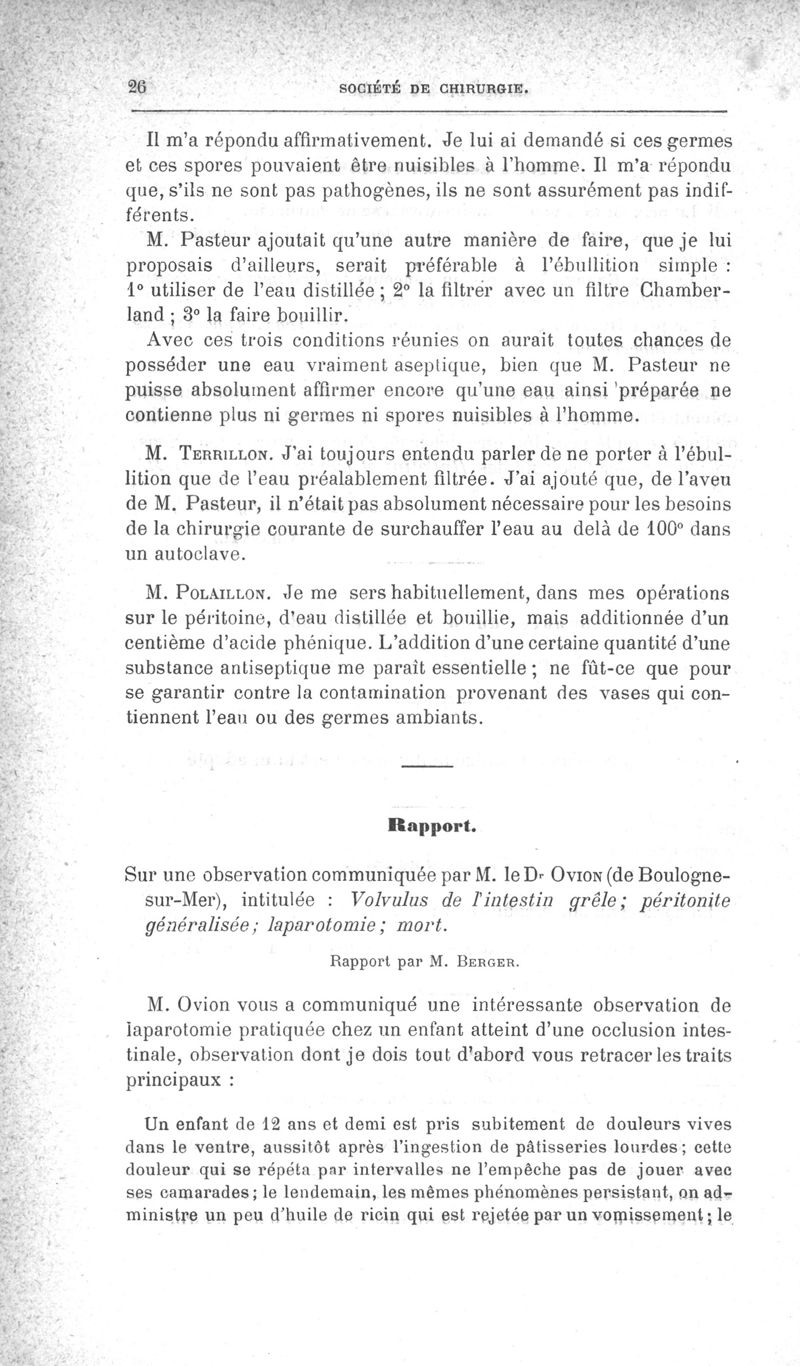 26 SOCIÉTÉ DE CHIRURGIE.

Il m'a répondu affirmativement. Je lui ai demandé si ces germes et ces spores pouvaient être nuisibles à l'homme. Il m'a répondu que, s'ils ne sont pas pathogènes, ils ne sont assurément pas indifférents.

M. Pasteur ajoutait qu'une autre manière de faire, que je lui proposais d'ailleurs, serait préférable à l'ébullition simple : 1° utiliser de l'eau distillée ; 2° la filtrer avec un filtre Chamberland ; 3° la faire bouillir.

Avec ces trois conditions réunies on aurait toutes chances de posséder une eau vraiment aseptique, bien que M. Pasteur ne puisse absolument affirmer encore qu'une eau ainsi préparée ne contienne plus ni germes ni spores nuisibles à l'homme.

M. Terrillon. J'ai toujours entendu parler de ne porter à l'ébullition que de l'eau préalablement filtrée. J'ai ajouté que, de l'aveu de M. Pasteur, il n'était pas absolument nécessaire pour les besoins de la chirurgie courante de surchauffer l'eau au delà de 100° dans un autoclave.

M. Polaillon. Je me sers habituellement, dans mes opérations sur le péritoine, d'eau distillée et bouillie, mais additionnée d'un centième d'acide phénique. L'addition d'une certaine quantité d'une substance antiseptique me paraît essentielle ; ne fût-ce que pour se garantir contre la contamination provenant des vases qui contiennent l'eau ou des germes ambiants.

Rapport.

Sur une observation communiquée par M. le Dr Ovion (de Boulogne-sur-Mer), intitulée : Volvulus de l'intestin grêle; péritonite généralisée; laparotomie; mort.

Rapport par M. Berger.

M. Ovion vous a communiqué une intéressante observation de laparotomie pratiquée chez un enfant atteint d'une occlusion intestinale, observation dont je dois tout d'abord vous retracer les traits principaux :

Un enfant de 12 ans et demi est pris subitement de douleurs vives dans le ventre, aussitôt après l'ingestion de pâtisseries lourdes; cette douleur qui se répéta par intervalles ne l'empêche pas de jouer avec ses camarades; le lendemain, les mêmes phénomènes persistant, on administre un peu d'huile de ricin qui est rejetée par un vomissement; le